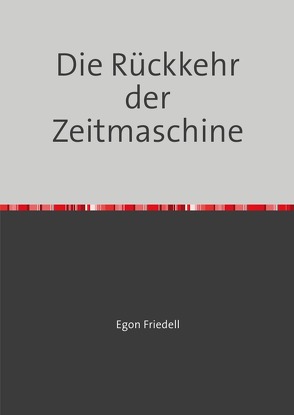 Die Rückkehr der Zeitmaschine

Egon Friedell